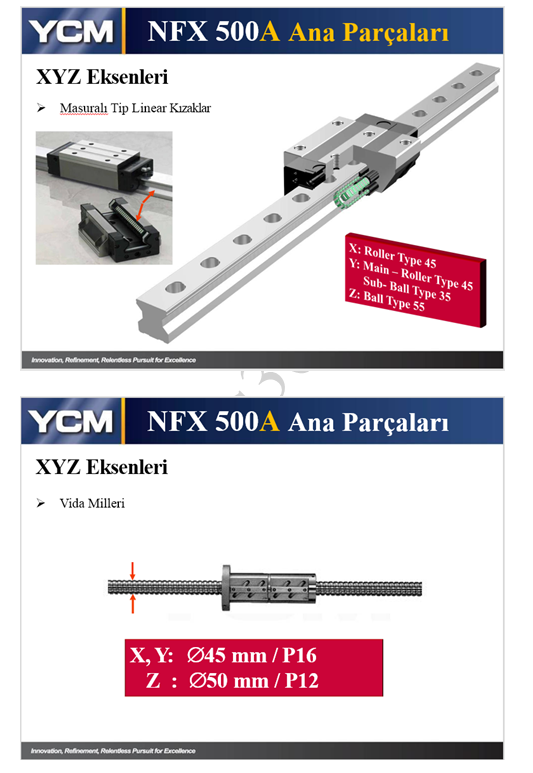 YCM NFX 500A Ana Parçaları

XYZ Eksenleri

➢ Masuralı Tip Linear Kızaklar

X: Roller Type 45
Y: Main – Roller Type 45
Sub- Ball Type 35
Z: Ball Type 55

Innovation, Refinement, Relentless Pursuit for Excellence

YCM NFX 500A Ana Parçaları

XYZ Eksenleri

➢ Vida Milleri

X, Y: ∅45 mm / P16
Z : ∅50 mm / P12

Innovation, Refinement, Relentless Pursuit for Excellence